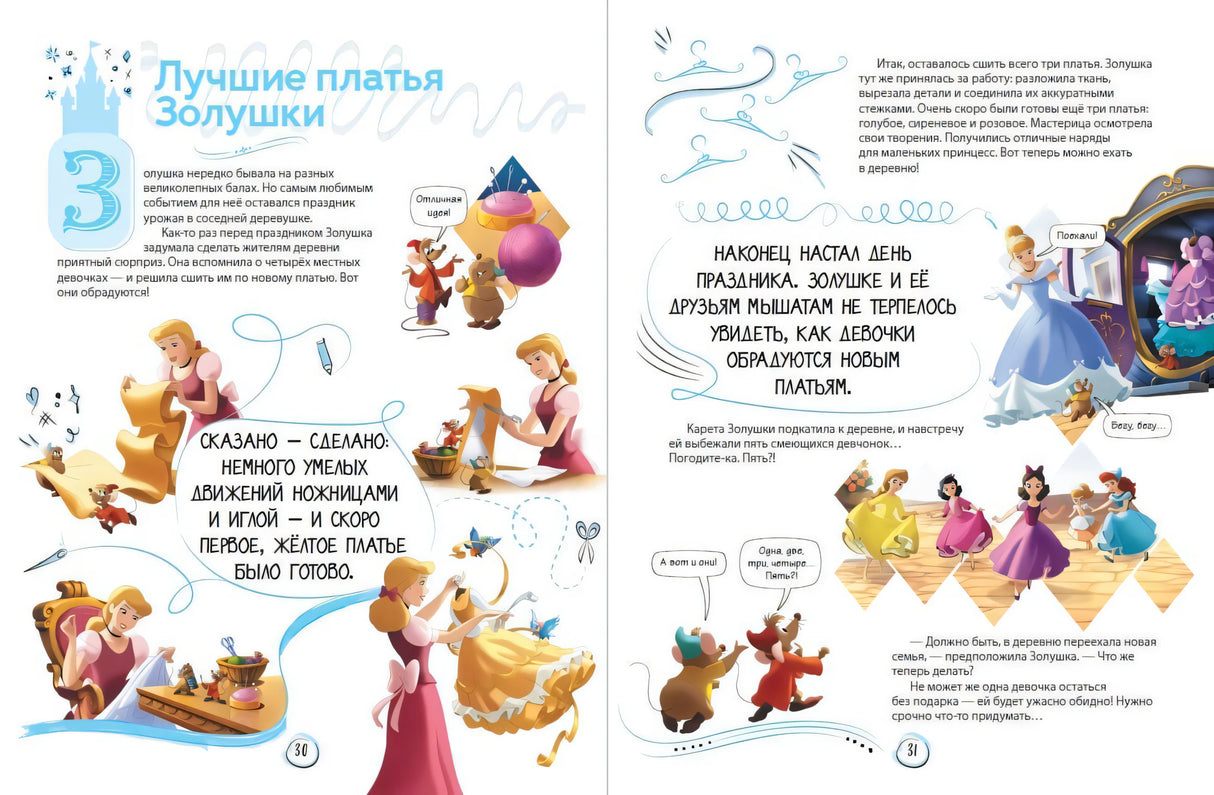 Лучшие платья Золушки

Золушка нередко бывала на разных великолепных балах. Но самым любимым событием для неё оставался праздник урожая в соседней деревушке.

Как-то раз перед праздником Золушка задумала сделать жителям деревни приятный сюрприз. Она вспомнила о четырёх местных девочках — и решила сшить им по новому платью. Вот они обрадуются!

Отличная идея!

СКАЗАНО — СДЕЛАНО: НЕМНОГО УМЕЛЫХ ДВИЖЕНИЙ НОЖНИЦАМИ И ИГЛОЙ — И СКОРО ПЕРВОЕ, ЖЁЛТОЕ ПЛАТЬЕ БЫЛО ГОТОВО.

30

Итак, оставалось сшить всего три платья. Золушка тут же принялась за работу: разложила ткань, вырезала детали и соединила их аккуратными стежками. Очень скоро были готовы ещё три платья: голубое, сиреневое и розовое. Мастерица осмотрела свои творения. Получились отличные наряды для маленьких принцесс. Вот теперь можно ехать в деревню!

НАКОНЕЦ НАСТАЛ ДЕНЬ ПРАЗДНИКА. ЗОЛУШКЕ И ЕЁ ДРУЗЬЯМ МЫШАТАМ НЕ ТЕРПЕЛОСЬ УВИДЕТЬ, КАК ДЕВОЧКИ ОБРАДУЮТСЯ НОВЫМ ПЛАТЬЯМ.

Поехали!

Бегу, бегу...

Карета Золушки подкатила к деревне, и навстречу ей выбежали пять смеющихся девчонок… Погодите-ка. Пять?!

А вот и они!

Одна, два, три, четыре... Пять?!

— Должно быть, в деревню переехала новая семья, — предположила Золушка. — Что же теперь делать?

Не может же одна девочка остаться без подарка — ей будет ужасно обидно! Нужно срочно что-то придумать…

31